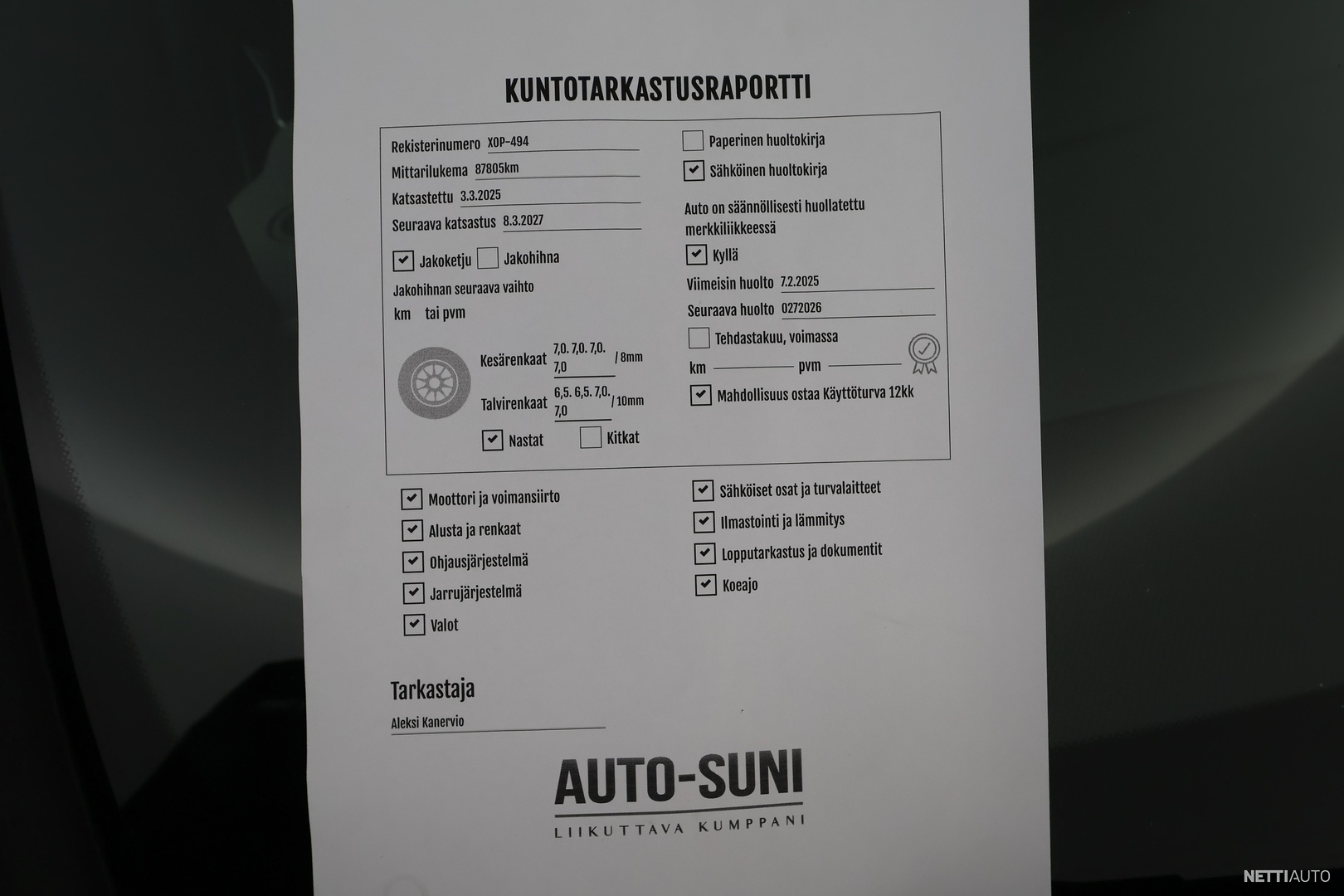 KUNTOTARKASTUSRAPORTTI

Rekisterinumero XOP-494
Mittarilukema 87805km
Katsastettu 3.3.2025
Seuraava katsastus 8.3.2027

Jakoketju Jakohihna

Jakohihnan seuraava vaihto
km tai pvm

Kesärenkaat 7,0. 7,0. 7,0. 7,0 / 8mm
Talvirenkaat 6,5. 6,5. 7,0. 7,0 / 10mm

Nastat Kitkat

Paperinen huoltokirja
Sähköinen huoltokirja

Auto on säännöllisesti huollatettu merkkiliikkeessä
Kyllä

Viimeisin huolto 7.2.2025
Seuraava huolto 0272026

Tehdastakuu, voimassa
km pvm

Mahdollisuus ostaa Käyttöturva 12kk

Moottori ja voimansiirto
Alusta ja renkaat
Ohjausjärjestelmä
Jarrujärjestelmä
Valot

Sähköiset osat ja turvalaitteet
Ilmastointi ja lämmitys
Lopputarkastus ja dokumentit
Koeajo

Tarkastaja
Aleksi Kanervio

AUTO-SUNI
LIIKUTTAVA KUMPPANI

NETTIAUTO